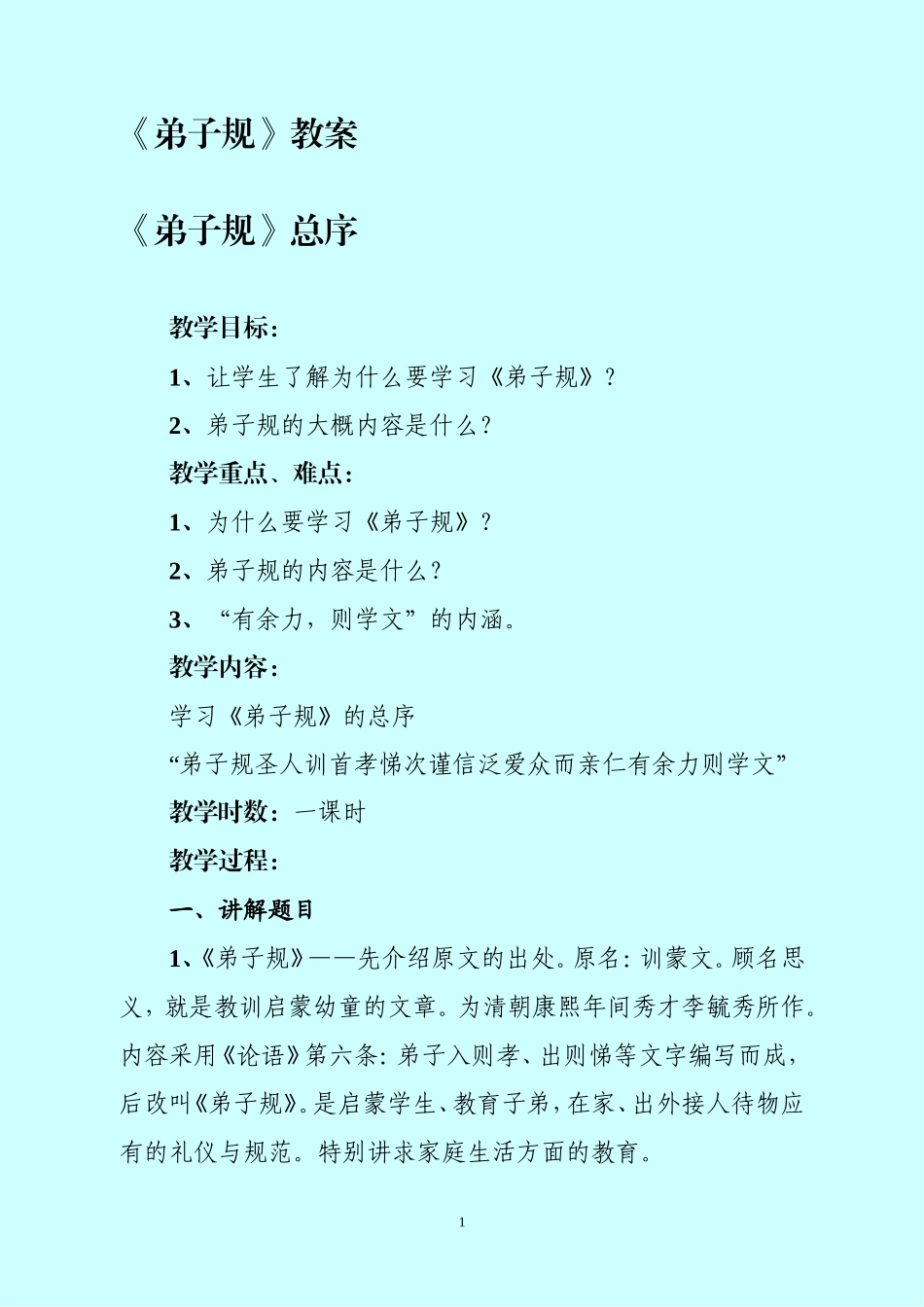 《弟子规》教案

《弟子规》总序

教学目标：

1、让学生了解为什么要学习《弟子规》？

2、弟子规的大概内容是什么？

教学重点、难点：

1、为什么要学习《弟子规》？

2、弟子规的内容是什么？

3、“有余力，则学文”的内涵。

教学内容：

学习《弟子规》的总序

“弟子规圣人训首孝悌次谨信泛爱众而亲仁有余力则学文”

教学时数：一课时

教学过程：

一、讲解题目

1、《弟子规》——先介绍原文的出处。原名：训蒙文。顾名思义，就是教训启蒙幼童的文章。为清朝康熙年间秀才李毓秀所作。内容采用《论语》第六条：弟子入则孝、出则悌等文字编写而成，后改叫《弟子规》。是启蒙学生、教育子弟，在家、出外接人待物应有的礼仪与规范。特别讲求家庭生活方面的教育。

1